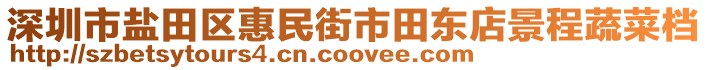 深圳市盐田区惠民街市田东店景程蔬菜档
http://szbetsytours4.cn.coovee.com